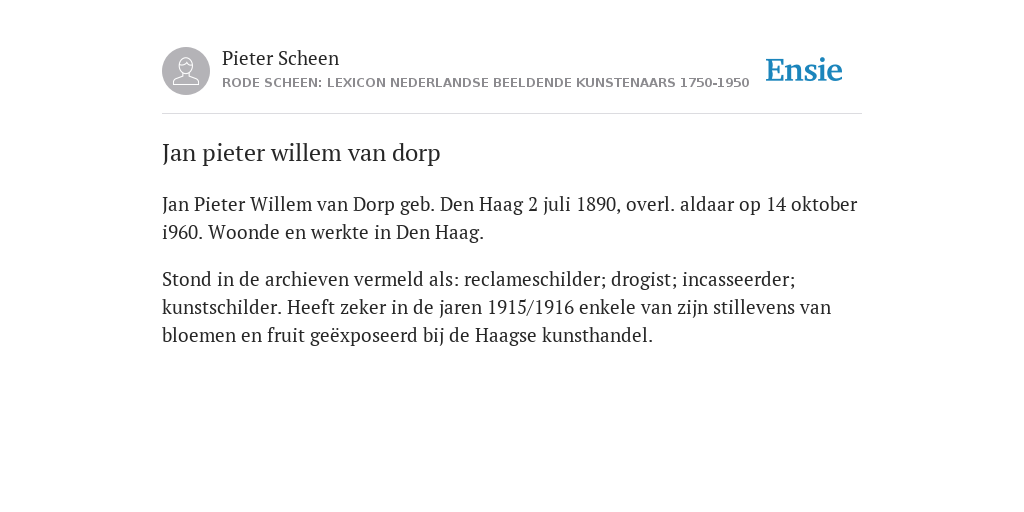 Pieter Scheen
RODE SCHEEN: LEXICON NEDERLANDSE BEELDENDE KUNSTENAARS 1750-1950

Ensie

Jan pieter willem van dorp

Jan Pieter Willem van Dorp geb. Den Haag 2 juli 1890, overl. aldaar op 14 oktober i960. Woonde en werkte in Den Haag.

Stond in de archieven vermeld als: reclameschilder; drogist; incasseerder; kunstschilder. Heeft zeker in de jaren 1915/1916 enkele van zijn stillevens van bloemen en fruit geëxposeerd bij de Haagse kunsthandel.